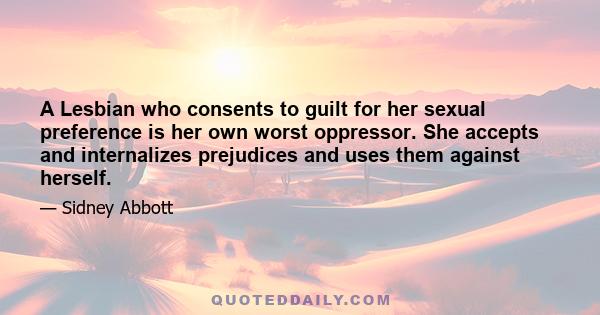 A Lesbian who consents to guilt for her sexual preference is her own worst oppressor. She accepts and internalizes prejudices and uses them against herself.

— Sidney Abbott

QUOTEDDAILY.COM